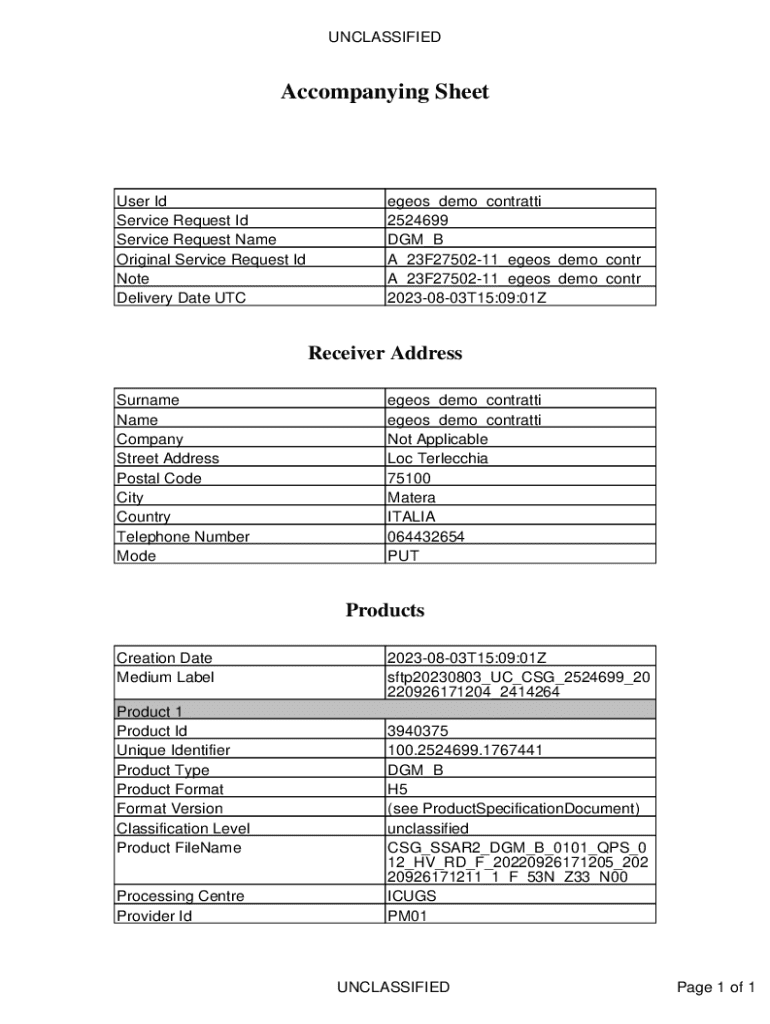 UNCLASSIFIED

Accompanying Sheet

| User Id | egeos_demo_contratti |
|---|---|
| Service Request Id | 2524699 |
| Service Request Name | DGM_B |
| Original Service Request Id | A_23F27502-11_egeos_demo_contr |
| Note | A_23F27502-11_egeos_demo_contr |
| Delivery Date UTC | 2023-08-03T15:09:01Z |

Receiver Address

| Surname | egeos_demo_contratti |
|---|---|
| Name | egeos_demo_contratti |
| Company | Not Applicable |
| Street Address | Loc Terlecchia |
| Postal Code | 75100 |
| City | Matera |
| Country | ITALIA |
| Telephone Number | 064432654 |
| Mode | PUT |

Products

| Creation Date | 2023-08-03T15:09:01Z |
|---|---|
| Medium Label | sftp20230803_UC_CSG_2524699_20220926171204_2414264 |
| Product 1 | |
| Product Id | 3940375 |
| Unique Identifier | 100.2524699.1767441 |
| Product Type | DGM_B |
| Product Format | H5 |
| Format Version | (see ProductSpecificationDocument) |
| Classification Level | unclassified |
| Product FileName | CSG_SSAR2_DGM_B_0101_QPS_012_HV_RD_F_20220926171205_20220926171211_1_F_53N_Z33_N00 |
| Processing Centre | ICUGS |
| Provider Id | PM01 |

UNCLASSIFIED

Page 1 of 1